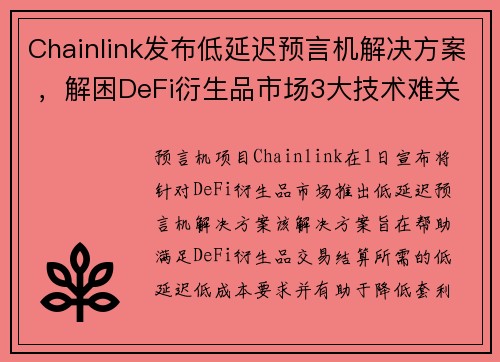 Chainlink发布低延迟预言机解决方案，解困DeFi衍生品市场3大技术难关

预言机项目Chainlink在1日宣布将针对DeFi衍生品市场推出低延迟预言机解决方案该解决方案旨在帮助满足DeFi衍生品交易结算所需的低延迟低成本要求并有助于降低套利